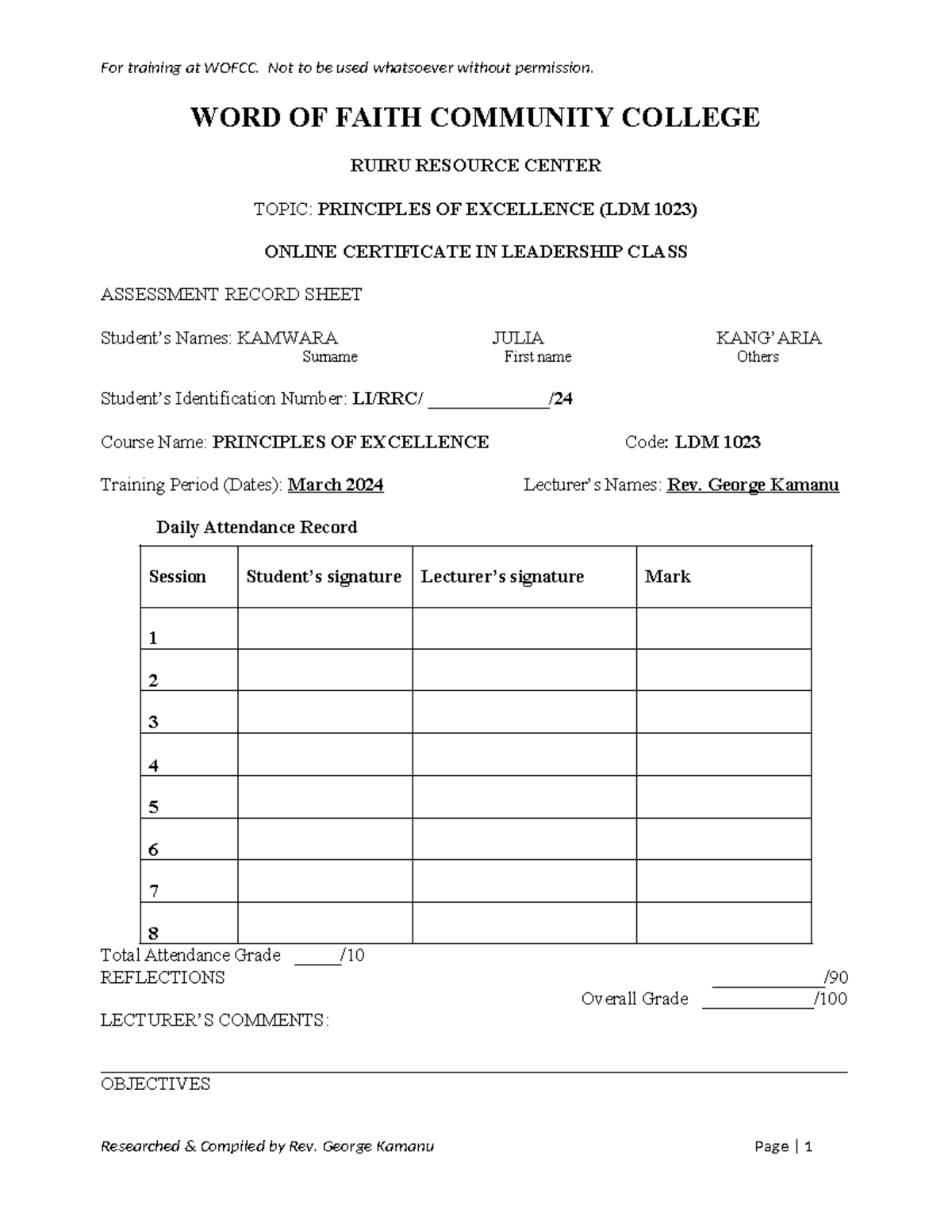 For training at WOFCC. Not to be used whatsoever without permission.

WORD OF FAITH COMMUNITY COLLEGE

RUIRU RESOURCE CENTER

TOPIC: PRINCIPLES OF EXCELLENCE (LDM 1023)

ONLINE CERTIFICATE IN LEADERSHIP CLASS

ASSESSMENT RECORD SHEET

Student's Names: KAMWARA JULIA KANG'ARIA
Surname First name Others

Student's Identification Number: LI/RRC/ ____________/24

Course Name: PRINCIPLES OF EXCELLENCE Code: LDM 1023

Training Period (Dates): March 2024 Lecturer's Names: Rev. George Kamanu

Daily Attendance Record

| Session | Student's signature | Lecturer's signature | Mark |
|---|---|---|---|
| 1 | | | |
| 2 | | | |
| 3 | | | |
| 4 | | | |
| 5 | | | |
| 6 | | | |
| 7 | | | |
| 8 | | | |

Total Attendance Grade _____/10
REFLECTIONS ____________/90
Overall Grade ____________/100
LECTURER'S COMMENTS:

OBJECTIVES

Researched & Compiled by Rev. George Kamanu Page | 1